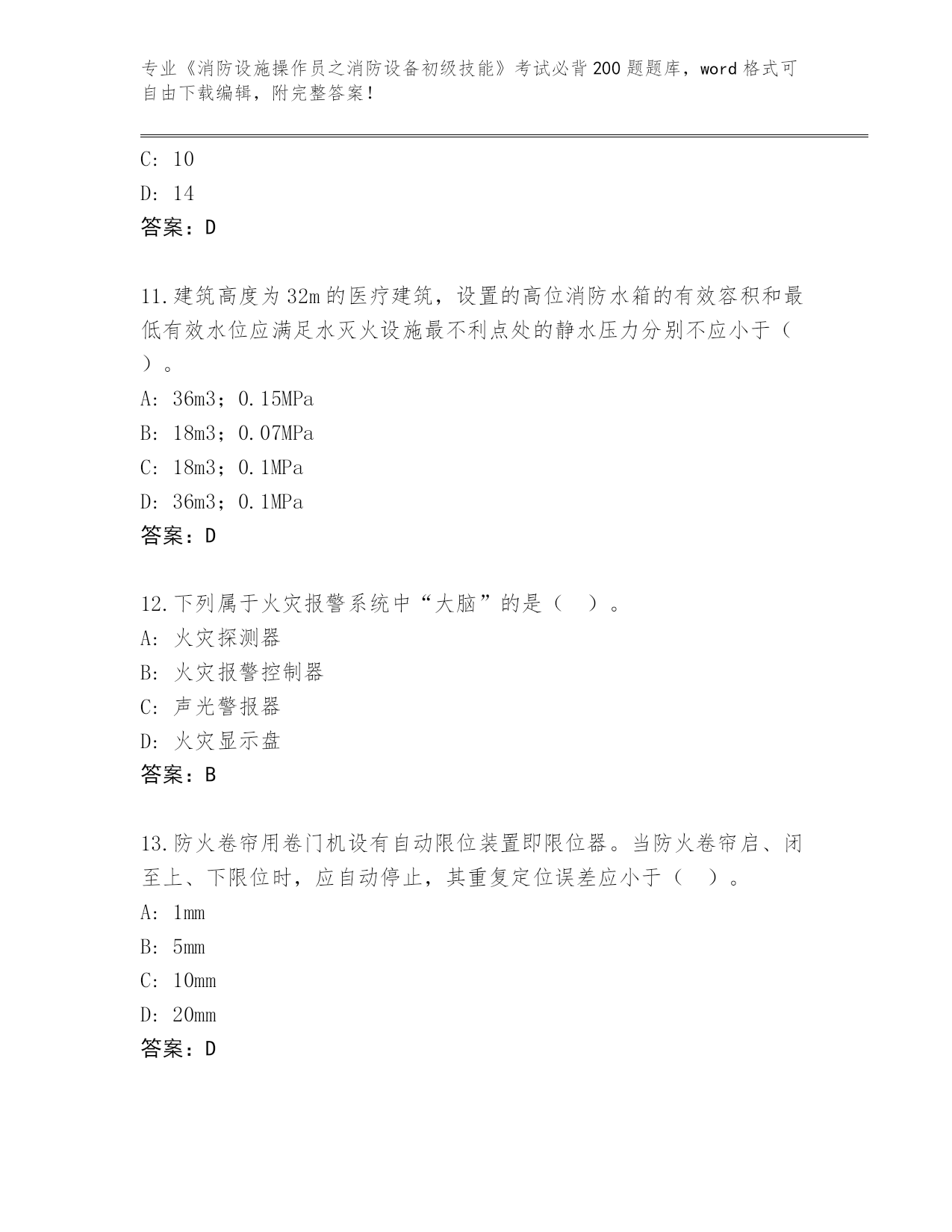 专业《消防设施操作员之消防设备初级技能》考试必背200题题库，word格式可自由下载编辑，附完整答案！

C: 10

D: 14

答案：D

11.建筑高度为32m的医疗建筑，设置的高位消防水箱的有效容积和最低有效水位应满足水灭火设施最不利点处的静水压力分别不应小于（ ）。

A: 36m3；0.15MPa

B: 18m3；0.07MPa

C: 18m3；0.1MPa

D: 36m3；0.1MPa

答案：D

12.下列属于火灾报警系统中“大脑”的是（ ）。

A: 火灾探测器

B: 火灾报警控制器

C: 声光警报器

D: 火灾显示盘

答案：B

13.防火卷帘用卷门机设有自动限位装置即限位器。当防火卷帘启、闭至上、下限位时，应自动停止，其重复定位误差应小于（ ）。

A: 1mm

B: 5mm

C: 10mm

D: 20mm

答案：D